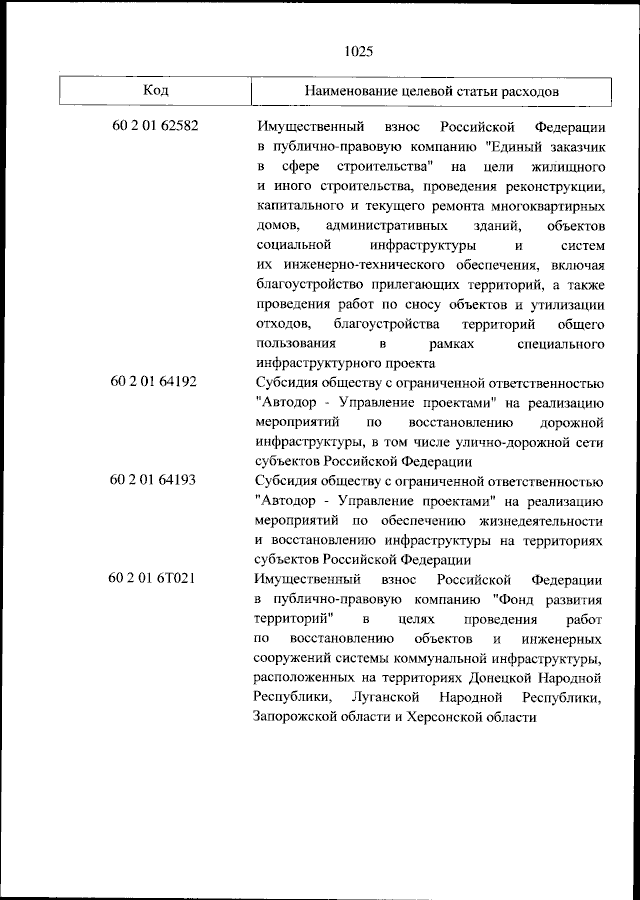 1025

| Код | Наименование целевой статьи расходов |
|---|---|
| 60 2 01 62582 | Имущественный взнос Российской Федерации в публично-правовую компанию "Единый заказчик в сфере строительства" на цели жилищного и иного строительства, проведения реконструкции, капитального и текущего ремонта многоквартирных домов, административных зданий, объектов социальной инфраструктуры и систем их инженерно-технического обеспечения, включая благоустройство прилегающих территорий, а также проведения работ по сносу объектов и утилизации отходов, благоустройства территорий общего пользования в рамках специального инфраструктурного проекта |
| 60 2 01 64192 | Субсидия обществу с ограниченной ответственностью "Автодор - Управление проектами" на реализацию мероприятий по восстановлению дорожной инфраструктуры, в том числе улично-дорожной сети субъектов Российской Федерации |
| 60 2 01 64193 | Субсидия обществу с ограниченной ответственностью "Автодор - Управление проектами" на реализацию мероприятий по обеспечению жизнедеятельности и восстановлению инфраструктуры на территориях субъектов Российской Федерации |
| 60 2 01 6Т021 | Имущественный взнос Российской Федерации в публично-правовую компанию "Фонд развития территорий" в целях проведения работ по восстановлению объектов и инженерных сооружений системы коммунальной инфраструктуры, расположенных на территориях Донецкой Народной Республики, Луганской Народной Республики, Запорожской области и Херсонской области |